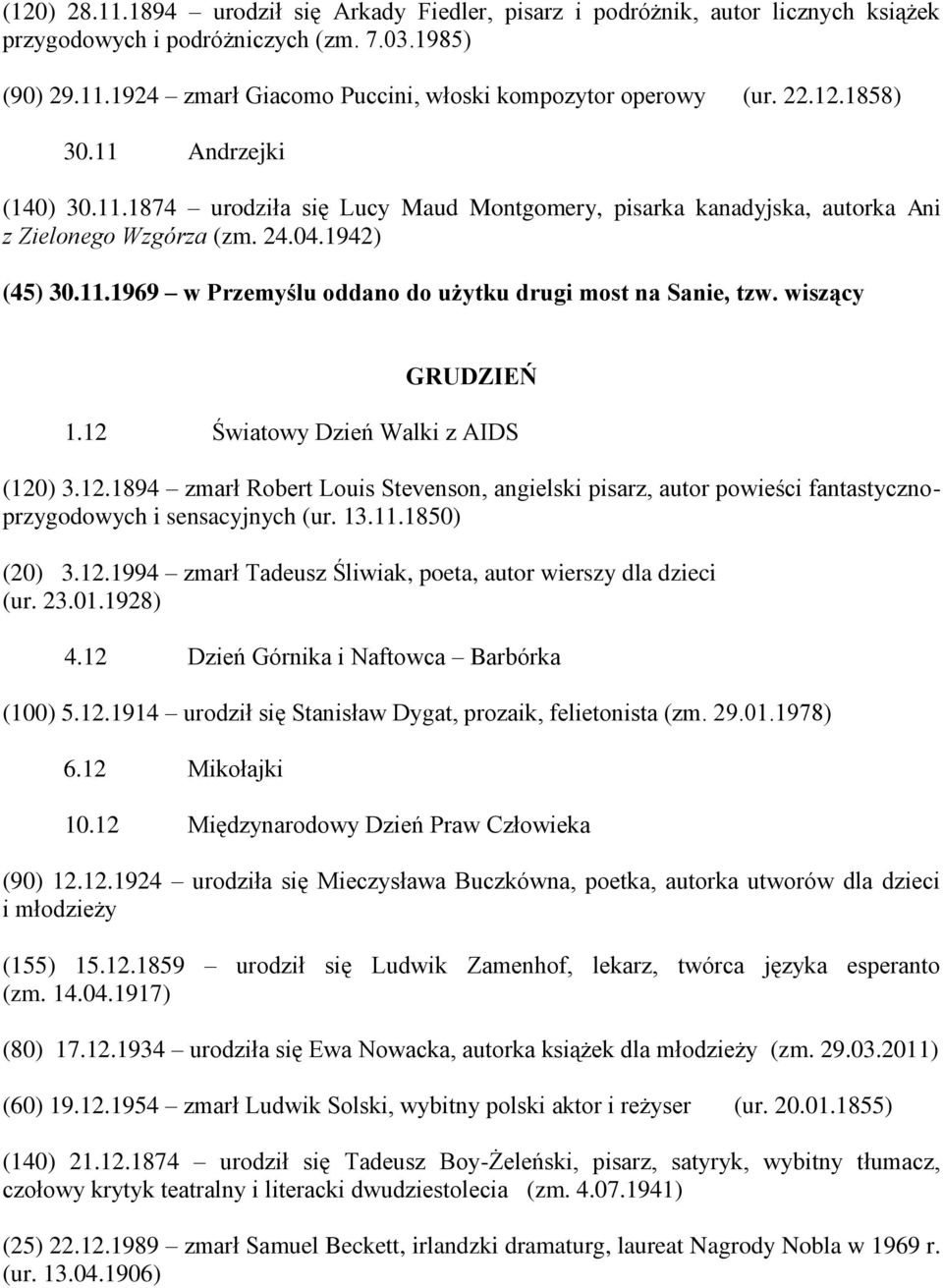 (120) 28.11.1894 – urodził się Arkady Fiedler, pisarz i podróżnik, autor licznych książek przygodowych i podróżniczych (zm. 7.03.1985)

(90) 29.11.1924 – zmarł Giacomo Puccini, włoski kompozytor operowy (ur. 22.12.1858)

30.11 Andrzejki

(140) 30.11.1874 – urodziła się Lucy Maud Montgomery, pisarka kanadyjska, autorka Ani z Zielonego Wzgórza (zm. 24.04.1942)

(45) 30.11.1969 – w Przemyślu oddano do użytku drugi most na Sanie, tzw. wiszący

GRUDZIEŃ

1.12 Światowy Dzień Walki z AIDS

(120) 3.12.1894 – zmarł Robert Louis Stevenson, angielski pisarz, autor powieści fantastyczno-przygodowych i sensacyjnych (ur. 13.11.1850)

(20) 3.12.1994 – zmarł Tadeusz Śliwiak, poeta, autor wierszy dla dzieci (ur. 23.01.1928)

4.12 Dzień Górnika i Naftowca – Barbórka

(100) 5.12.1914 – urodził się Stanisław Dygat, prozaik, felietonista (zm. 29.01.1978)

6.12 Mikołajki

10.12 Międzynarodowy Dzień Praw Człowieka

(90) 12.12.1924 – urodziła się Mieczysława Buczkówna, poetka, autorka utworów dla dzieci i młodzieży

(155) 15.12.1859 – urodził się Ludwik Zamenhof, lekarz, twórca języka esperanto (zm. 14.04.1917)

(80) 17.12.1934 – urodziła się Ewa Nowacka, autorka książek dla młodzieży (zm. 29.03.2011)

(60) 19.12.1954 – zmarł Ludwik Solski, wybitny polski aktor i reżyser (ur. 20.01.1855)

(140) 21.12.1874 – urodził się Tadeusz Boy-Żeleński, pisarz, satyryk, wybitny tłumacz, czołowy krytyk teatralny i literacki dwudziestolecia (zm. 4.07.1941)

(25) 22.12.1989 – zmarł Samuel Beckett, irlandzki dramaturg, laureat Nagrody Nobla w 1969 r. (ur. 13.04.1906)